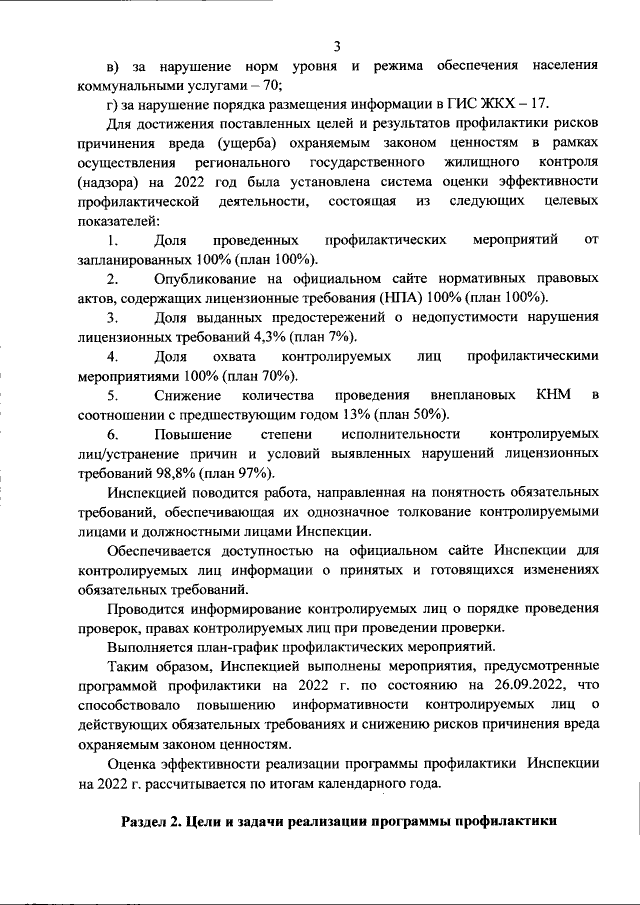 3

в) за нарушение норм уровня и режима обеспечения населения коммунальными услугами – 70;

г) за нарушение порядка размещения информации в ГИС ЖКХ – 17.

Для достижения поставленных целей и результатов профилактики рисков причинения вреда (ущерба) охраняемым законом ценностям в рамках осуществления регионального государственного жилищного контроля (надзора) на 2022 год была установлена система оценки эффективности профилактической деятельности, состоящая из следующих целевых показателей:

1. Доля проведенных профилактических мероприятий от запланированных 100% (план 100%).

2. Опубликование на официальном сайте нормативных правовых актов, содержащих лицензионные требования (НПА) 100% (план 100%).

3. Доля выданных предостережений о недопустимости нарушения лицензионных требований 4,3% (план 7%).

4. Доля охвата контролируемых лиц профилактическими мероприятиями 100% (план 70%).

5. Снижение количества проведения внеплановых КНМ в соотношении с предшествующим годом 13% (план 50%).

6. Повышение степени исполнительности контролируемых лиц/устранение причин и условий выявленных нарушений лицензионных требований 98,8% (план 97%).

Инспекцией поводится работа, направленная на понятность обязательных требований, обеспечивающая их однозначное толкование контролируемыми лицами и должностными лицами Инспекции.

Обеспечивается доступностью на официальном сайте Инспекции для контролируемых лиц информации о принятых и готовящихся изменениях обязательных требований.

Проводится информирование контролируемых лиц о порядке проведения проверок, правах контролируемых лиц при проведении проверки.

Выполняется план-график профилактических мероприятий.

Таким образом, Инспекцией выполнены мероприятия, предусмотренные программой профилактики на 2022 г. по состоянию на 26.09.2022, что способствовало повышению информативности контролируемых лиц о действующих обязательных требованиях и снижению рисков причинения вреда охраняемым законом ценностям.

Оценка эффективности реализации программы профилактики Инспекции на 2022 г. рассчитывается по итогам календарного года.

Раздел 2. Цели и задачи реализации программы профилактики